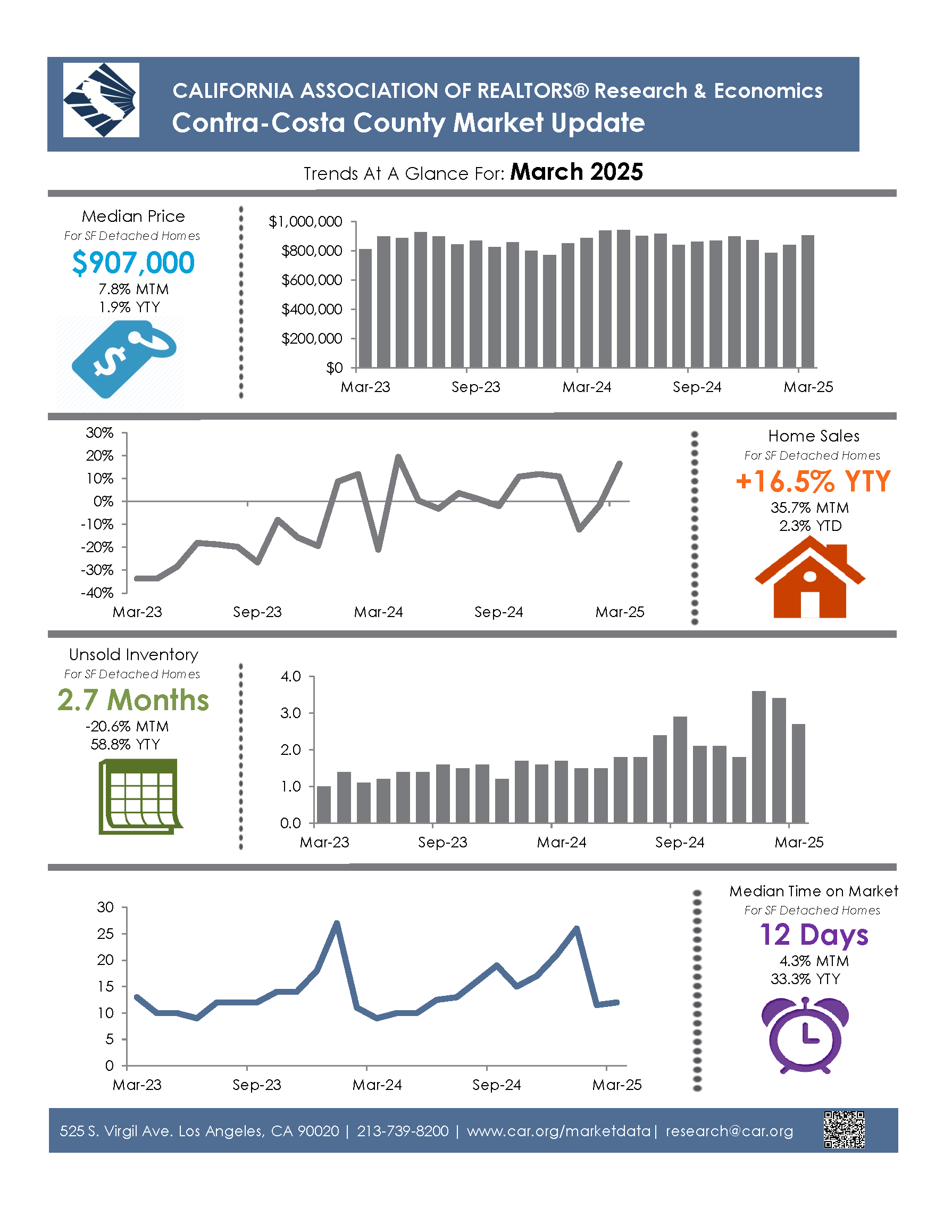 CALIFORNIA ASSOCIATION OF REALTORS® Research & Economics
Contra-Costa County Market Update

Trends At A Glance For: March 2025

Median Price
For SF Detached Homes
$907,000
7.8% MTM
1.9% YTY

$1,000,000
$800,000
$600,000
$400,000
$200,000
$0
Mar-23 Sep-23 Mar-24 Sep-24 Mar-25

30%
20%
10%
0%
-10%
-20%
-30%
-40%
Mar-23 Sep-23 Mar-24 Sep-24 Mar-25

Home Sales
For SF Detached Homes
+16.5% YTY
35.7% MTM
2.3% YTD

Unsold Inventory
For SF Detached Homes
2.7 Months
-20.6% MTM
58.8% YTY

4.0
3.0
2.0
1.0
0.0
Mar-23 Sep-23 Mar-24 Sep-24 Mar-25

30
25
20
15
10
5
0
Mar-23 Sep-23 Mar-24 Sep-24 Mar-25

Median Time on Market
For SF Detached Homes
12 Days
4.3% MTM
33.3% YTY

525 S. Virgil Ave. Los Angeles, CA 90020 | 213-739-8200 | www.car.org/marketdata | research@car.org